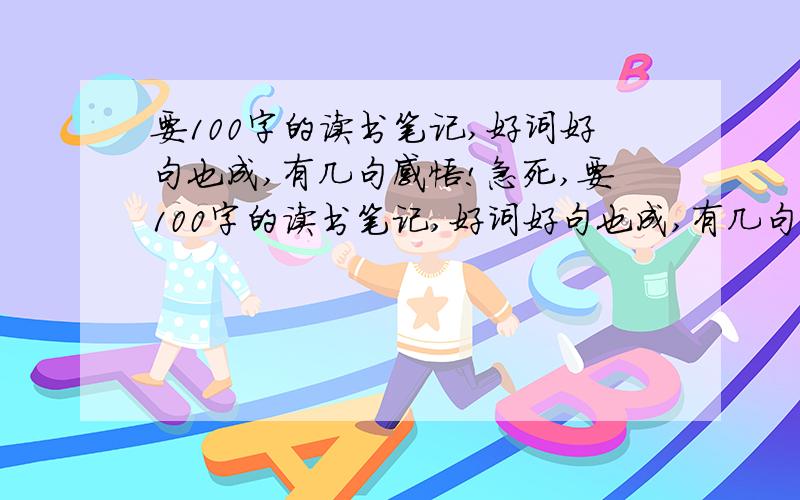 要100字的读书笔记,好词好句也成,有几句感悟!急死,要100字的读书笔记,好词好句也成,有几句